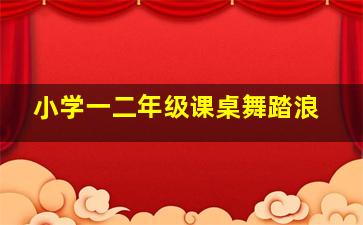 小学一二年级课桌舞踏浪